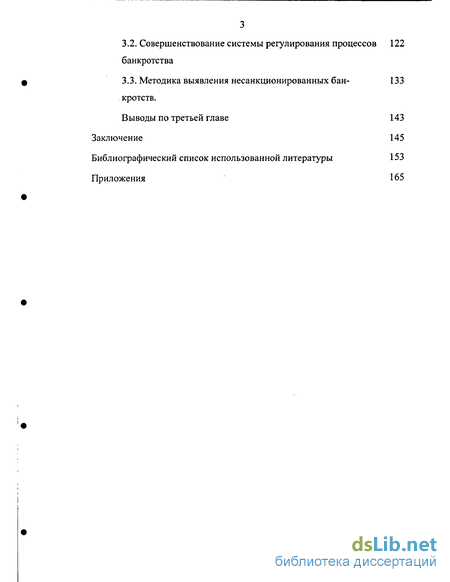 3

3.2. Совершенствование системы регулирования процессов банкротства 122

3.3. Методика выявления несанкционированных банкротств. 133

Выводы по третьей главе 143

Заключение 145

Библиографический список использованной литературы 153

Приложения 165

dsLib.net
библиотека диссертаций